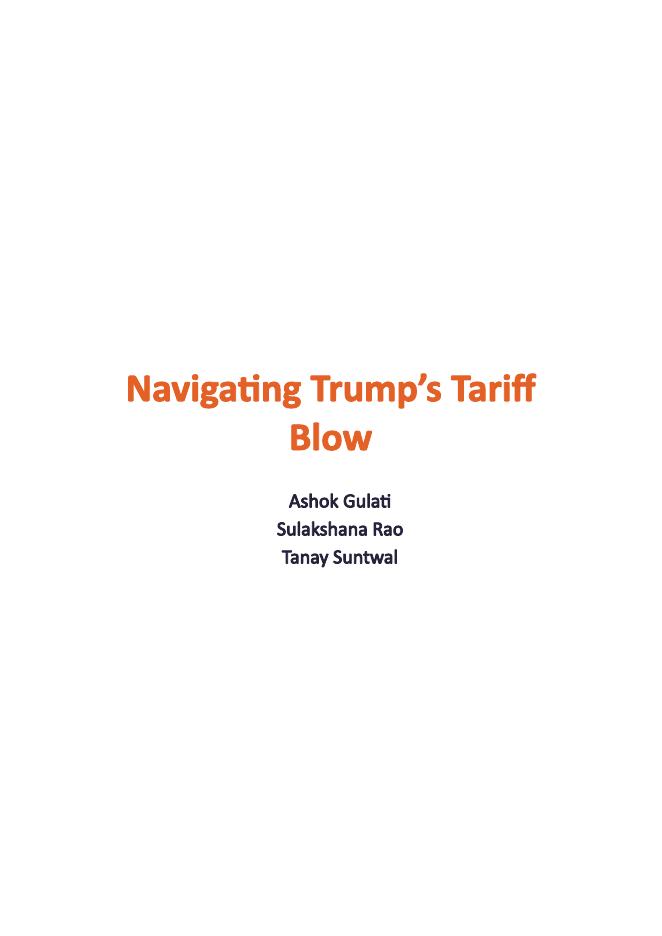 Navigating Trump's Tariff Blow

Ashok Gulati
Sulakshana Rao
Tanay Suntwal